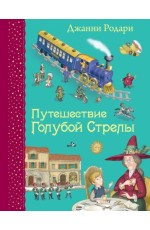 Джанни Родари

Путешествие Голубой Стрелы